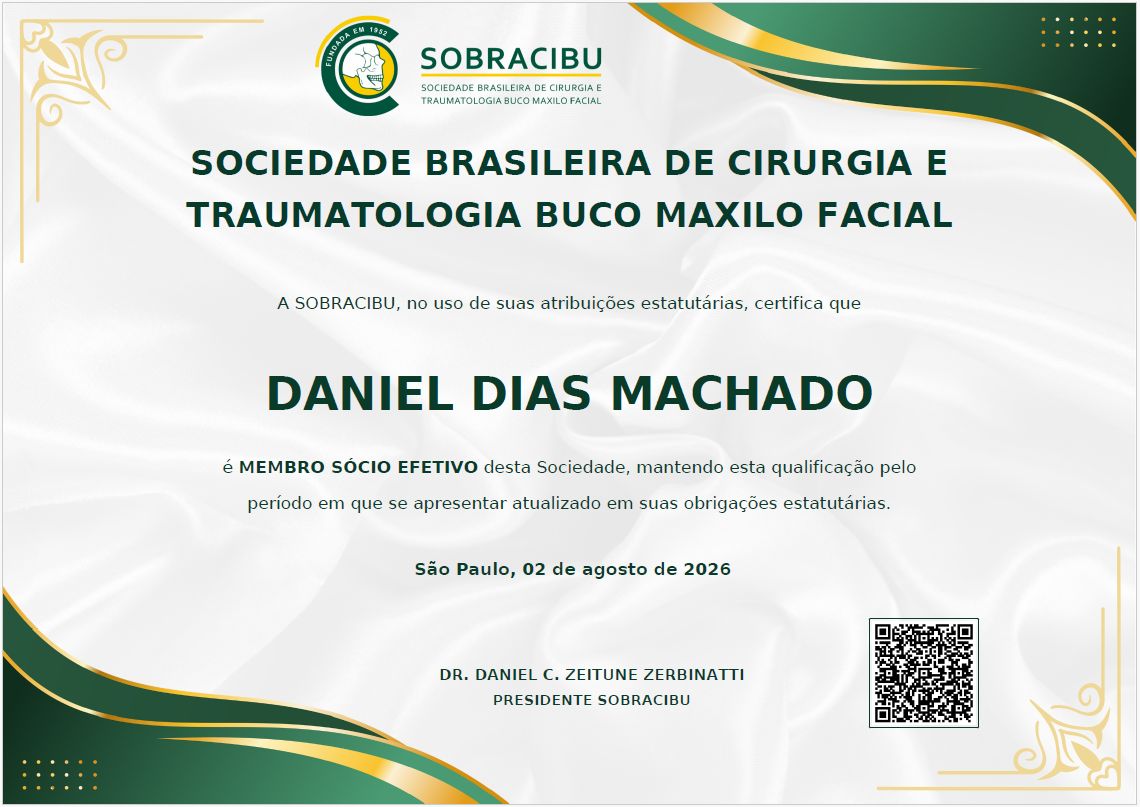 FUNDADA EM 1952

SOBRACIBU
SOCIEDADE BRASILEIRA DE CIRURGIA E
TRAUMATOLOGIA BUCO MAXILO FACIAL

SOCIEDADE BRASILEIRA DE CIRURGIA E
TRAUMATOLOGIA BUCO MAXILO FACIAL

A SOBRACIBU, no uso de suas atribuições estatutárias, certifica que

DANIEL DIAS MACHADO

é MEMBRO SÓCIO EFETIVO desta Sociedade, mantendo esta qualificação pelo período em que se apresentar atualizado em suas obrigações estatutárias.

São Paulo, 02 de agosto de 2026

DR. DANIEL C. ZEITUNE ZERBINATTI
PRESIDENTE SOBRACIBU